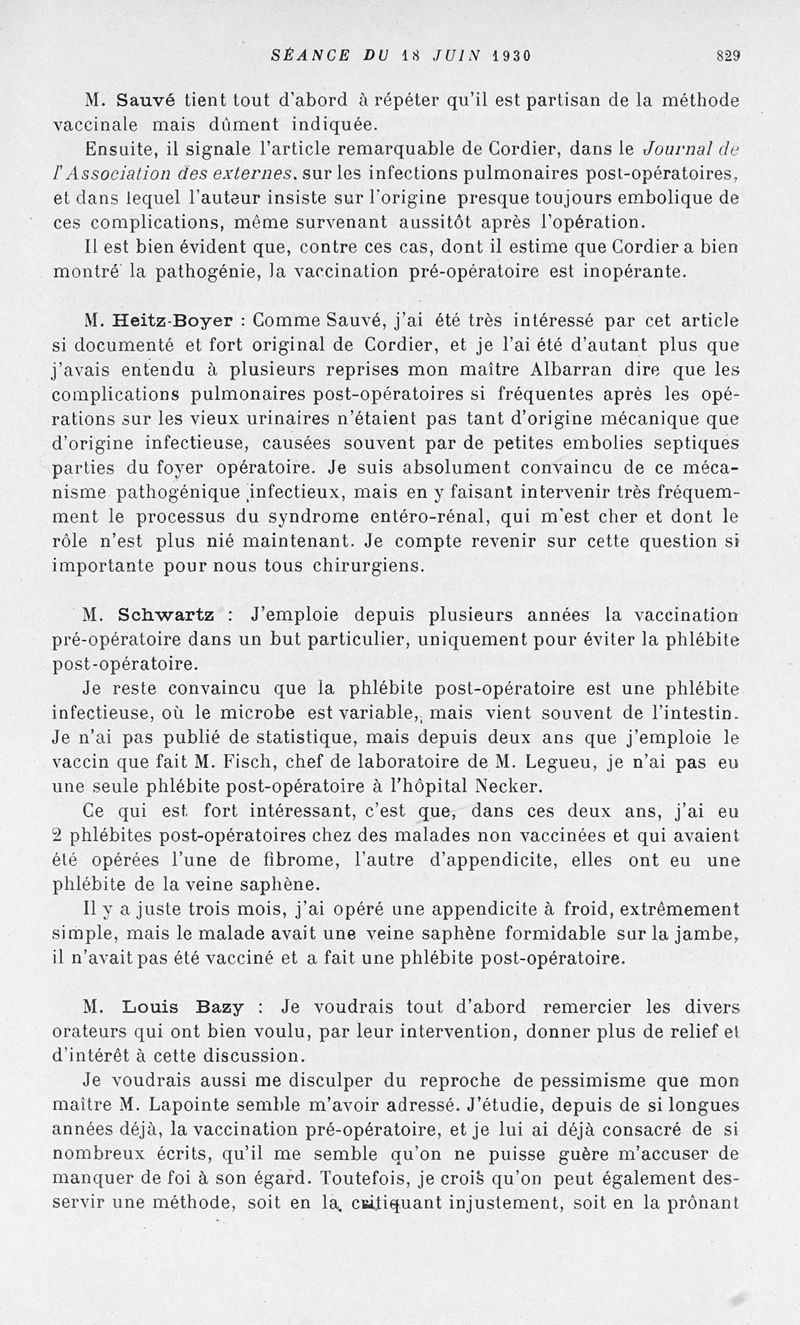 SÉANCE DU 18 JUIN 1930 829

M. Sauvé tient tout d'abord à répéter qu'il est partisan de la méthode vaccinale mais dûment indiquée.

Ensuite, il signale l'article remarquable de Cordier, dans le Journal de l'Association des externes, sur les infections pulmonaires post-opératoires, et dans lequel l'auteur insiste sur l'origine presque toujours embolique de ces complications, même survenant aussitôt après l'opération.

Il est bien évident que, contre ces cas, dont il estime que Cordier a bien montré la pathogénie, la vaccination pré-opératoire est inopérante.

M. Heitz-Boyer : Comme Sauvé, j'ai été très intéressé par cet article si documenté et fort original de Cordier, et je l'ai été d'autant plus que j'avais entendu à plusieurs reprises mon maître Albarran dire que les complications pulmonaires post-opératoires si fréquentes après les opérations sur les vieux urinaires n'étaient pas tant d'origine mécanique que d'origine infectieuse, causées souvent par de petites embolies septiques parties du foyer opératoire. Je suis absolument convaincu de ce mécanisme pathogénique infectieux, mais en y faisant intervenir très fréquemment le processus du syndrome entéro-rénal, qui m'est cher et dont le rôle n'est plus nié maintenant. Je compte revenir sur cette question si importante pour nous tous chirurgiens.

M. Schwartz : J'emploie depuis plusieurs années la vaccination pré-opératoire dans un but particulier, uniquement pour éviter la phlébite post-opératoire.

Je reste convaincu que la phlébite post-opératoire est une phlébite infectieuse, où le microbe est variable, mais vient souvent de l'intestin. Je n'ai pas publié de statistique, mais depuis deux ans que j'emploie le vaccin que fait M. Fisch, chef de laboratoire de M. Legueu, je n'ai pas eu une seule phlébite post-opératoire à l'hôpital Necker.

Ce qui est fort intéressant, c'est que, dans ces deux ans, j'ai eu 2 phlébites post-opératoires chez des malades non vaccinées et qui avaient été opérées l'une de fibrome, l'autre d'appendicite, elles ont eu une phlébite de la veine saphène.

Il y a juste trois mois, j'ai opéré une appendicite à froid, extrêmement simple, mais le malade avait une veine saphène formidable sur la jambe, il n'avait pas été vacciné et a fait une phlébite post-opératoire.

M. Louis Bazy : Je voudrais tout d'abord remercier les divers orateurs qui ont bien voulu, par leur intervention, donner plus de relief et d'intérêt à cette discussion.

Je voudrais aussi me disculper du reproche de pessimisme que mon maître M. Lapointe semble m'avoir adressé. J'étudie, depuis de si longues années déjà, la vaccination pré-opératoire, et je lui ai déjà consacré de si nombreux écrits, qu'il me semble qu'on ne puisse guère m'accuser de manquer de foi à son égard. Toutefois, je crois qu'on peut également desservir une méthode, soit en la critiquant injustement, soit en la prônant